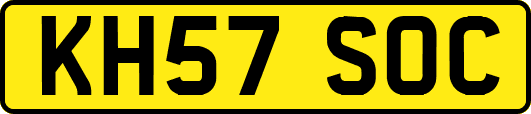 KH57 SOC